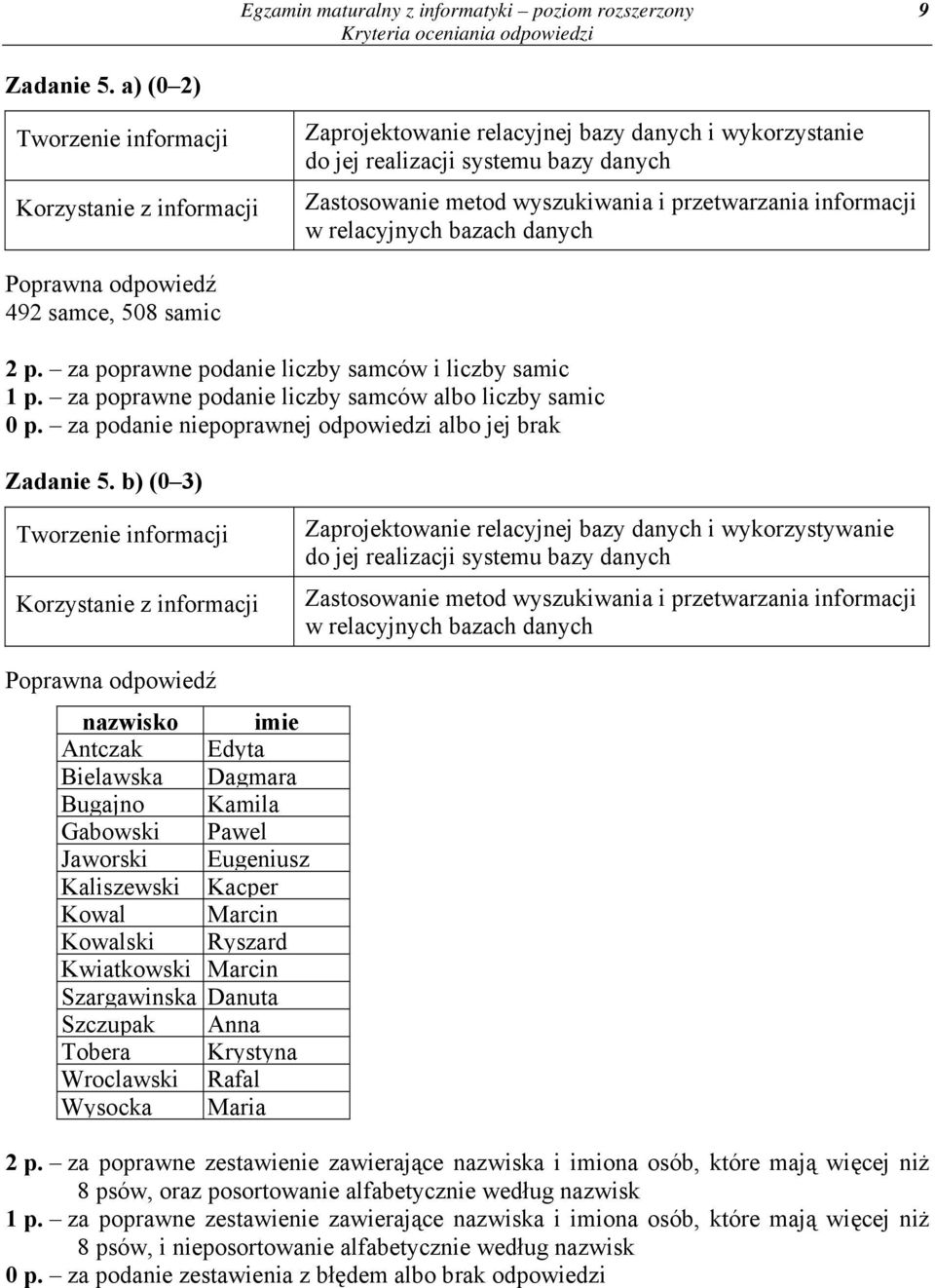 Egzamin maturalny z informatyki – poziom rozszerzony
Kryteria oceniania odpowiedzi
9

Zadanie 5. a) (0–2)

| Tworzenie informacji | Zaprojektowanie relacyjnej bazy danych i wykorzystanie do jej realizacji systemu bazy danych |
|---|---|
| Korzystanie z informacji | Zastosowanie metod wyszukiwania i przetwarzania informacji w relacyjnych bazach danych |

Poprawna odpowiedź
492 samce, 508 samic

2 p. – za poprawne podanie liczby samców i liczby samic
1 p. – za poprawne podanie liczby samców albo liczby samic
0 p. – za podanie niepoprawnej odpowiedzi albo jej brak

Zadanie 5. b) (0–3)

| Tworzenie informacji | Zaprojektowanie relacyjnej bazy danych i wykorzystywanie do jej realizacji systemu bazy danych |
|---|---|
| Korzystanie z informacji | Zastosowanie metod wyszukiwania i przetwarzania informacji w relacyjnych bazach danych |

Poprawna odpowiedź

| nazwisko | imie |
|---|---|
| Antczak | Edyta |
| Bielawska | Dagmara |
| Bugajno | Kamila |
| Gabowski | Pawel |
| Jaworski | Eugeniusz |
| Kaliszewski | Kacper |
| Kowal | Marcin |
| Kowalski | Ryszard |
| Kwiatkowski | Marcin |
| Szargawinska | Danuta |
| Szczupak | Anna |
| Tobera | Krystyna |
| Wroclawski | Rafal |
| Wysocka | Maria |

2 p. – za poprawne zestawienie zawierające nazwiska i imiona osób, które mają więcej niż 8 psów, oraz posortowanie alfabetycznie według nazwisk
1 p. – za poprawne zestawienie zawierające nazwiska i imiona osób, które mają więcej niż 8 psów, i nieposortowanie alfabetycznie według nazwisk
0 p. – za podanie zestawienia z błędem albo brak odpowiedzi